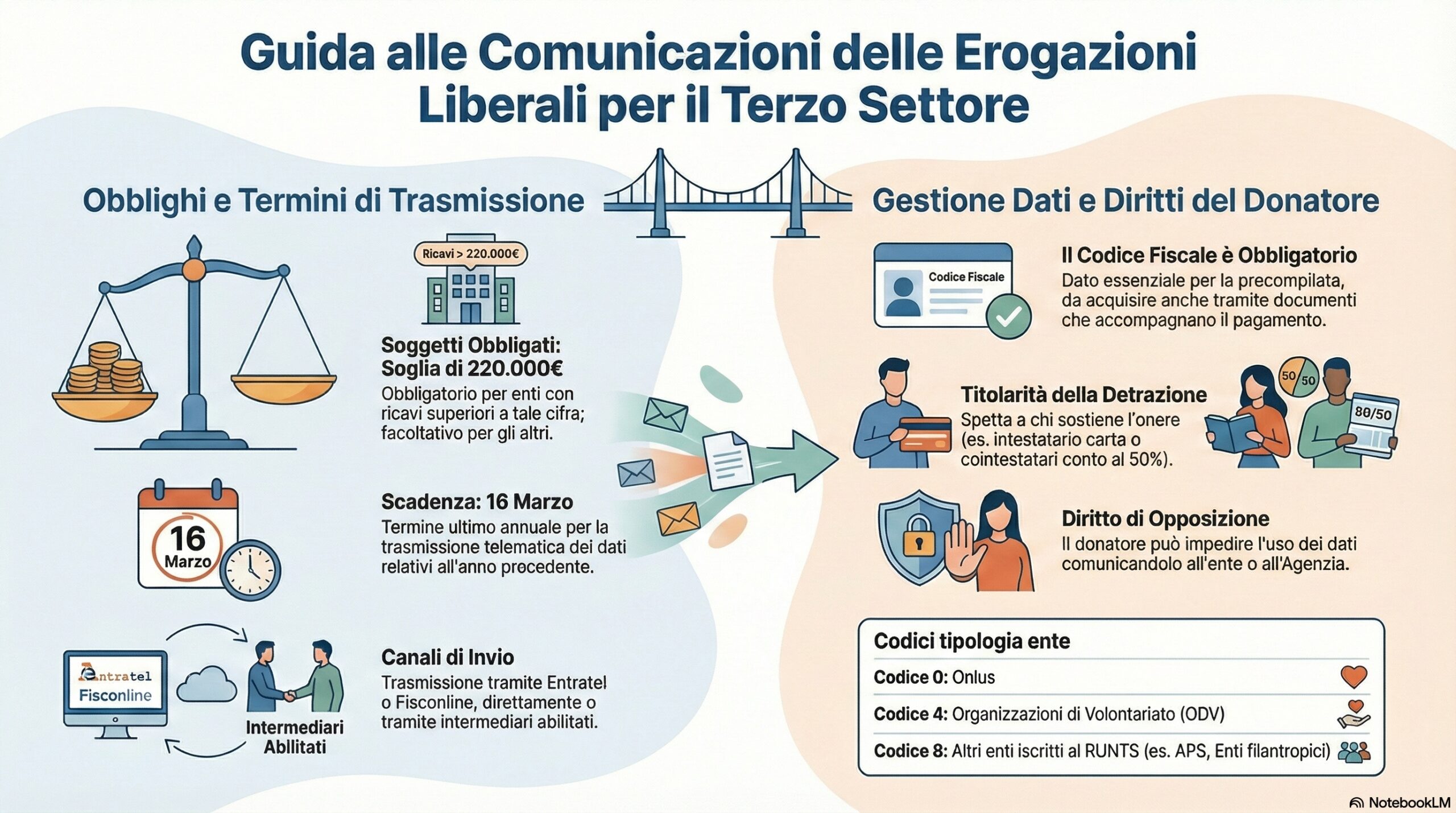 Guida alle Comunicazioni delle Erogazioni Liberali per il Terzo Settore

Obblighi e Termini di Trasmissione

Ricavi > 220.000€

Soggetti Obbligati: Soglia di 220.000€
Obbligatorio per enti con ricavi superiori a tale cifra; facoltativo per gli altri.

16 Marzo

Scadenza: 16 Marzo
Termine ultimo annuale per la trasmissione telematica dei dati relativi all'anno precedente.

Entratel
Fisconline

Intermediari Abilitati

Canali di Invio
Trasmissione tramite Entratel o Fisconline, direttamente o tramite intermediari abilitati.

Gestione Dati e Diritti del Donatore

Codice Fiscale

Il Codice Fiscale è Obbligatorio
Dato essenziale per la precompilata, da acquisire anche tramite documenti che accompagnano il pagamento.

Titolarità della Detrazione
Spetta a chi sostiene l'onere (es. intestatario carta o cointestatari conto al 50%).

50 50

80/50

Diritto di Opposizione
Il donatore può impedire l'uso dei dati comunicandolo all'ente o all'Agenzia.

Codici tipologia ente
Codice 0: Onlus
Codice 4: Organizzazioni di Volontariato (ODV)
Codice 8: Altri enti iscritti al RUNTS (es. APS, Enti filantropici)

NotebookLM